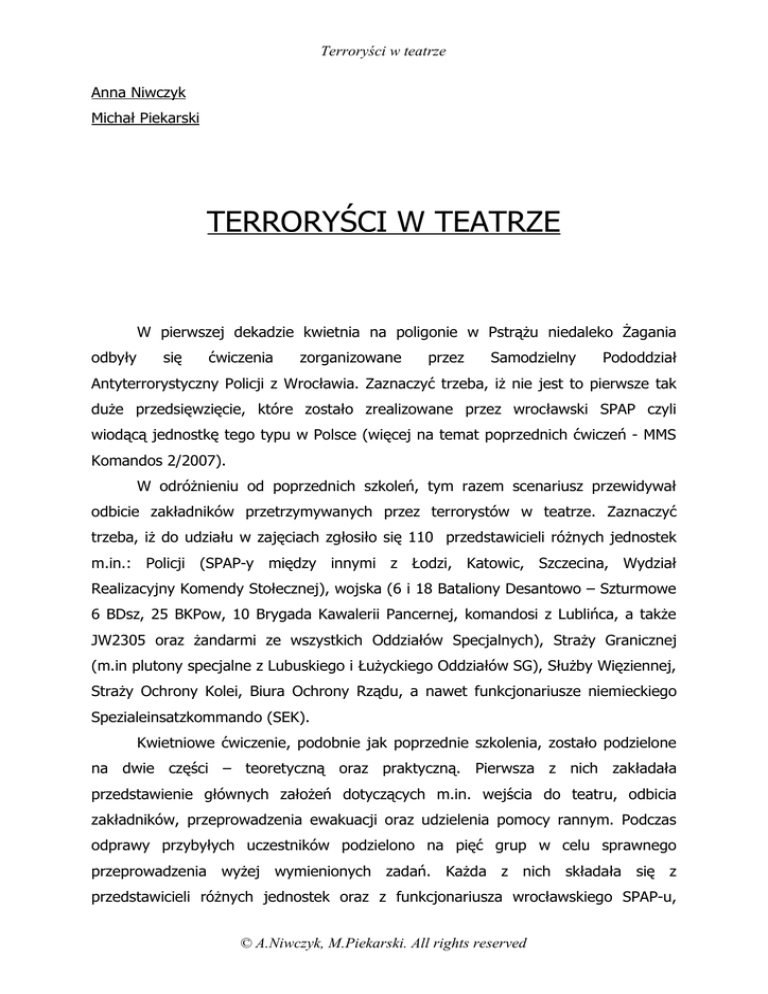 Terroryści w teatrze

Anna Niwczyk
Michał Piekarski

TERRORYŚCI W TEATRZE

W pierwszej dekadzie kwietnia na poligonie w Pstrążu niedaleko Żagania odbyły się ćwiczenia zorganizowane przez Samodzielny Pododdział Antyterrorystyczny Policji z Wrocławia. Zaznaczyć trzeba, iż nie jest to pierwsze tak duże przedsięwzięcie, które zostało zrealizowane przez wrocławski SPAP czyli wiodącą jednostkę tego typu w Polsce (więcej na temat poprzednich ćwiczeń - MMS Komandos 2/2007).

W odróżnieniu od poprzednich szkoleń, tym razem scenariusz przewidywał odbicie zakładników przetrzymywanych przez terrorystów w teatrze. Zaznaczyć trzeba, iż do udziału w zajęciach zgłosiło się 110 przedstawicieli różnych jednostek m.in.: Policji (SPAP-y między innymi z Łodzi, Katowic, Szczecina, Wydział Realizacyjny Komendy Stołecznej), wojska (6 i 18 Bataliony Desantowo – Szturmowe 6 BDsz, 25 BKPow, 10 Brygada Kawalerii Pancernej, komandosi z Lublińca, a także JW2305 oraz żandarmi ze wszystkich Oddziałów Specjalnych), Straży Granicznej (m.in plutony specjalne z Lubuskiego i Łużyckiego Oddziałów SG), Służby Więziennej, Straży Ochrony Kolei, Biura Ochrony Rządu, a nawet funkcjonariusze niemieckiego Spezialeinsatzkommando (SEK).

Kwietniowe ćwiczenie, podobnie jak poprzednie szkolenia, zostało podzielone na dwie części – teoretyczną oraz praktyczną. Pierwsza z nich zakładała przedstawienie głównych założeń dotyczących m.in. wejścia do teatru, odbicia zakładników, przeprowadzenia ewakuacji oraz udzielenia pomocy rannym. Podczas odprawy przybyłych uczestników podzielono na pięć grup w celu sprawnego przeprowadzenia wyżej wymienionych zadań. Każda z nich składała się z przedstawicieli różnych jednostek oraz z funkcjonariusza wrocławskiego SPAP-u,

© A.Niwczyk, M.Piekarski. All rights reserved